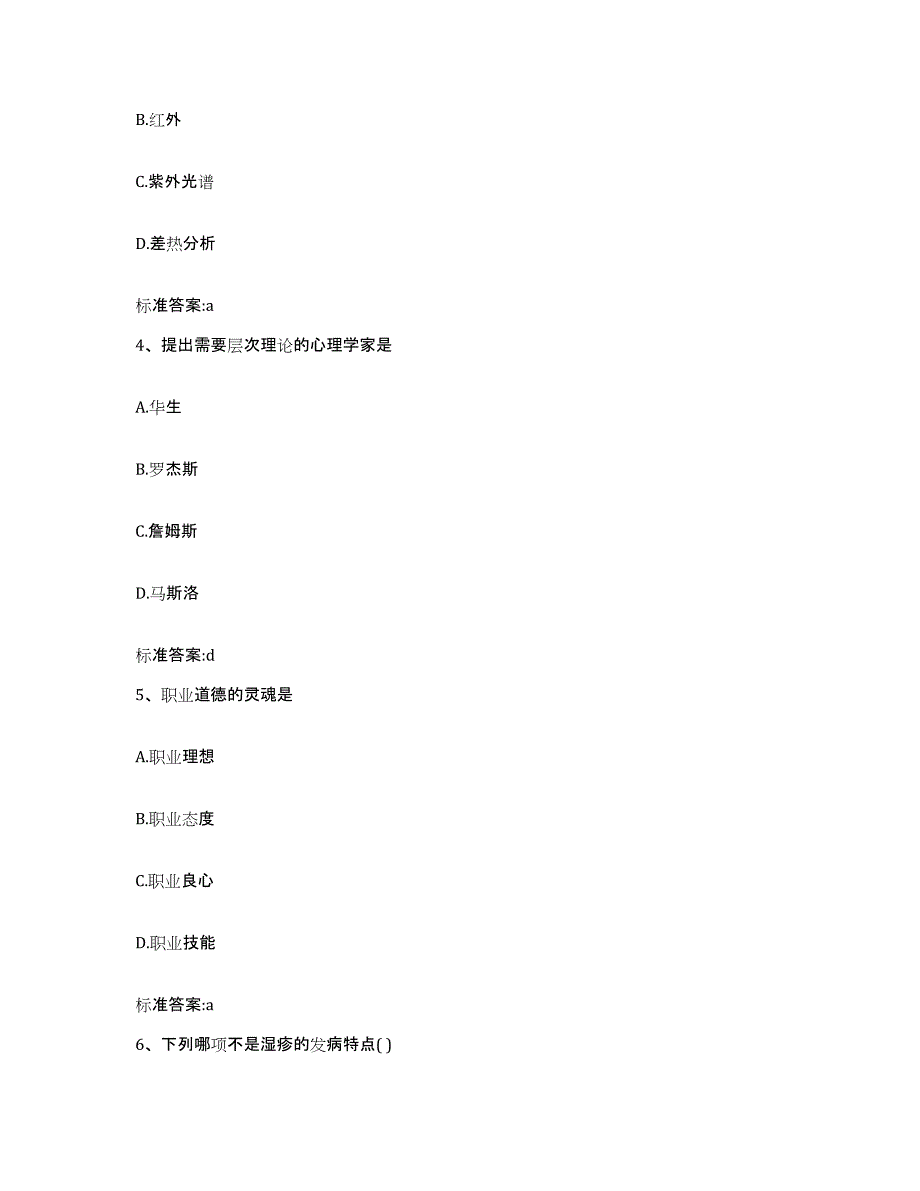 B.红外

C.紫外光谱

D.差热分析

标准答案:a

4、提出需要层次理论的心理学家是

A.华生

B.罗杰斯

C.詹姆斯

D.马斯洛

标准答案:d

5、职业道德的灵魂是

A.职业理想

B.职业态度

C.职业良心

D.职业技能

标准答案:a

6、下列哪项不是湿疹的发病特点( )